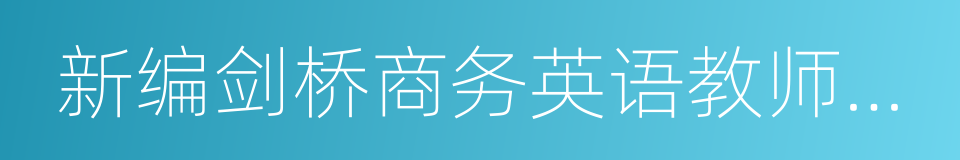 新编剑桥商务英语教师...